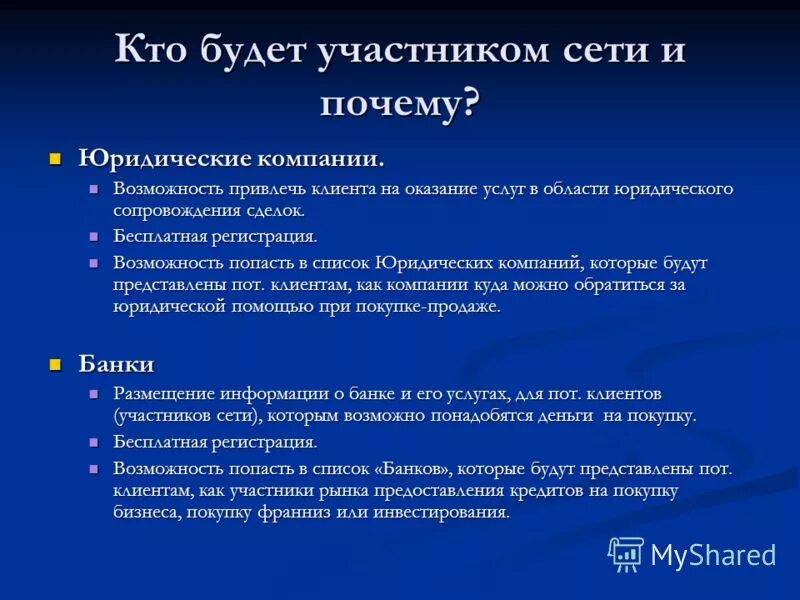 Кто будет участником сети и почему?

Юридические компании.

Возможность привлечь клиента на оказание услуг в области юридического сопровождения сделок.

Бесплатная регистрация.

Возможность попасть в список Юридических компаний, которые будут представлены пот. клиентам, как компании куда можно обратиться за юридической помощью при покупке-продаже.

Банки

Размещение информации о банке и его услугах, для пот. клиентов (участников сети), которым возможно понадобятся деньги на покупку.

Бесплатная регистрация.

Возможность попасть в список «Банков», которые будут представлены пот. клиентам, как участники рынка предоставления кредитов на покупку бизнеса, покупку франниз или инвестирования.

MyShared